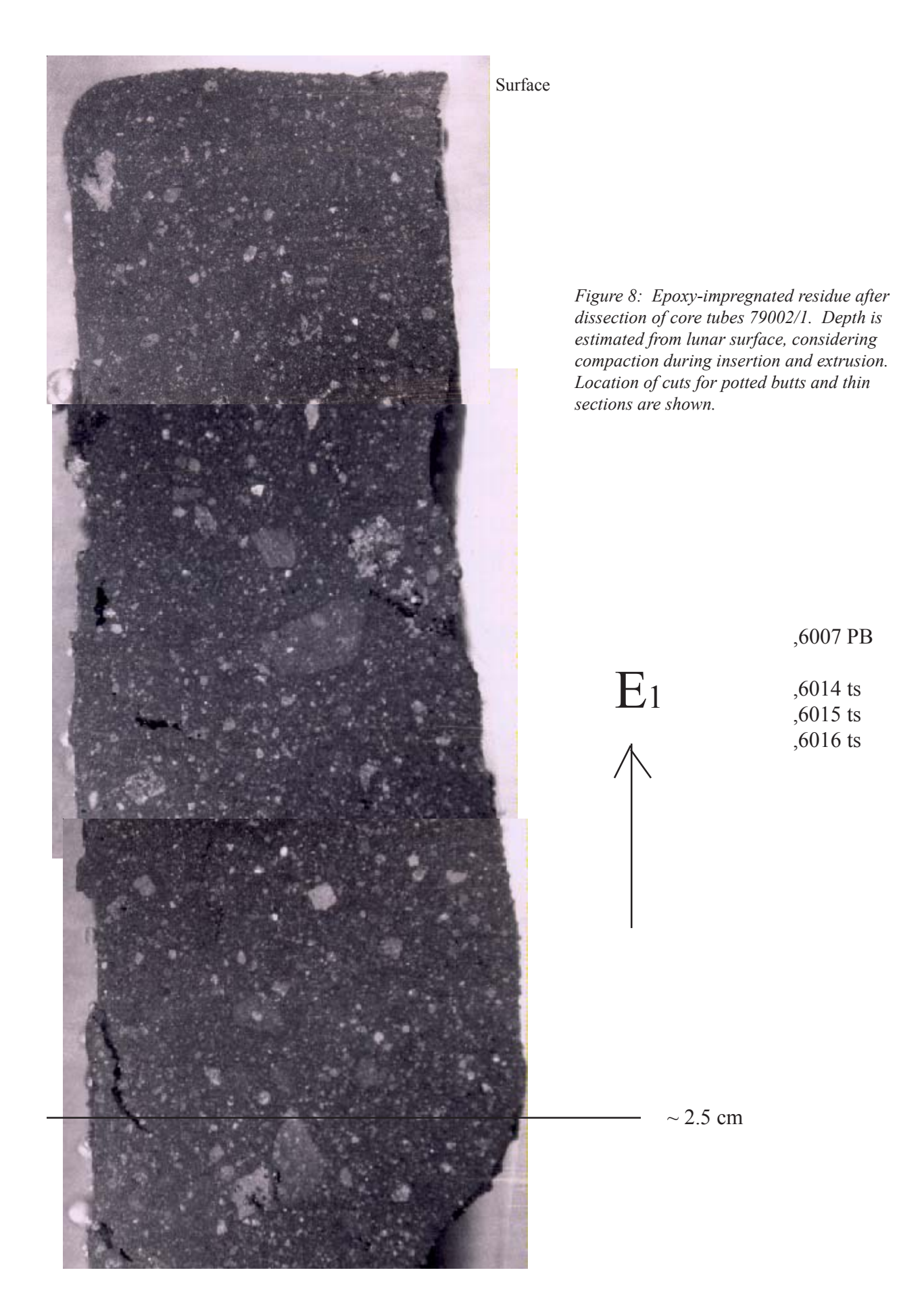 Surface

Figure 8: Epoxy-impregnated residue after dissection of core tubes 79002/1. Depth is estimated from lunar surface, considering compaction during insertion and extrusion. Location of cuts for potted butts and thin sections are shown.

,6007 PB

$E_1$

,6014 ts
,6015 ts
,6016 ts

~ 2.5 cm